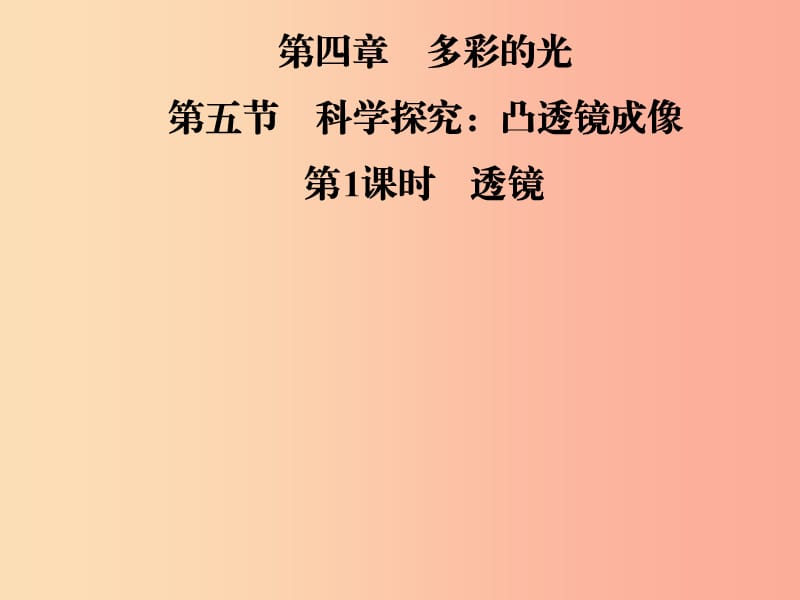 第四章　多彩的光

第五节　科学探究：凸透镜成像

第1课时　透镜